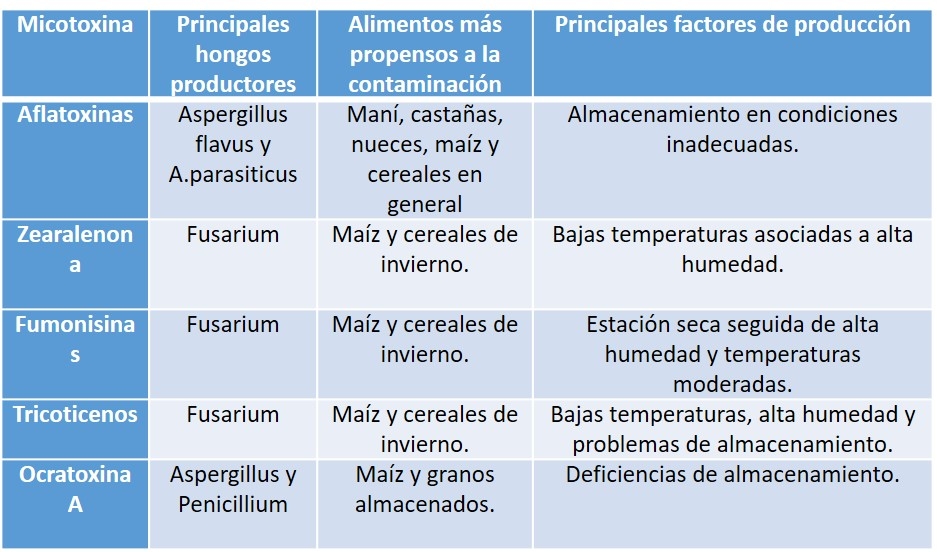 | Micotoxina | Principales hongos productores | Alimentos más propensos a la contaminación | Principales factores de producción |
|---|---|---|---|
| Aflatoxinas | Aspergillus flavus y A.parasiticus | Maní, castañas, nueces, maíz y cereales en general | Almacenamiento en condiciones inadecuadas. |
| Zearalenona | Fusarium | Maíz y cereales de invierno. | Bajas temperaturas asociadas a alta humedad. |
| Fumonisinas | Fusarium | Maíz y cereales de invierno. | Estación seca seguida de alta humedad y temperaturas moderadas. |
| Tricoticenos | Fusarium | Maíz y cereales de invierno. | Bajas temperaturas, alta humedad y problemas de almacenamiento. |
| Ocratoxina A | Aspergillus y Penicillium | Maíz y granos almacenados. | Deficiencias de almacenamiento. |